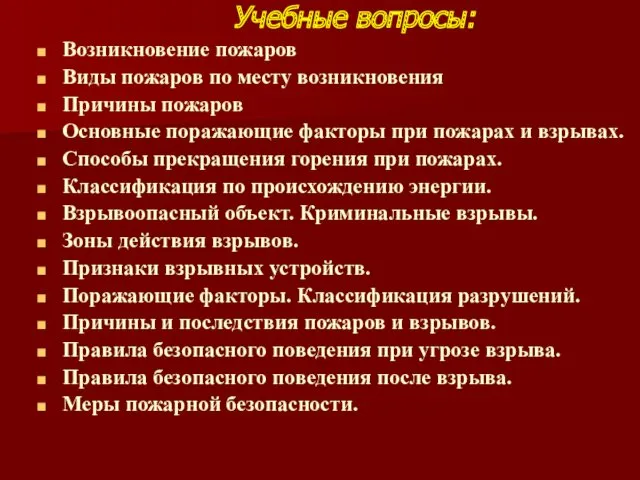 Учебные вопросы:

- Возникновение пожаров
- Виды пожаров по месту возникновения
- Причины пожаров
- Основные поражающие факторы при пожарах и взрывах.
- Способы прекращения горения при пожарах.
- Классификация по происхождению энергии.
- Взрывоопасный объект. Криминальные взрывы.
- Зоны действия взрывов.
- Признаки взрывных устройств.
- Поражающие факторы. Классификация разрушений.
- Причины и последствия пожаров и взрывов.
- Правила безопасного поведения при угрозе взрыва.
- Правила безопасного поведения после взрыва.
- Меры пожарной безопасности.